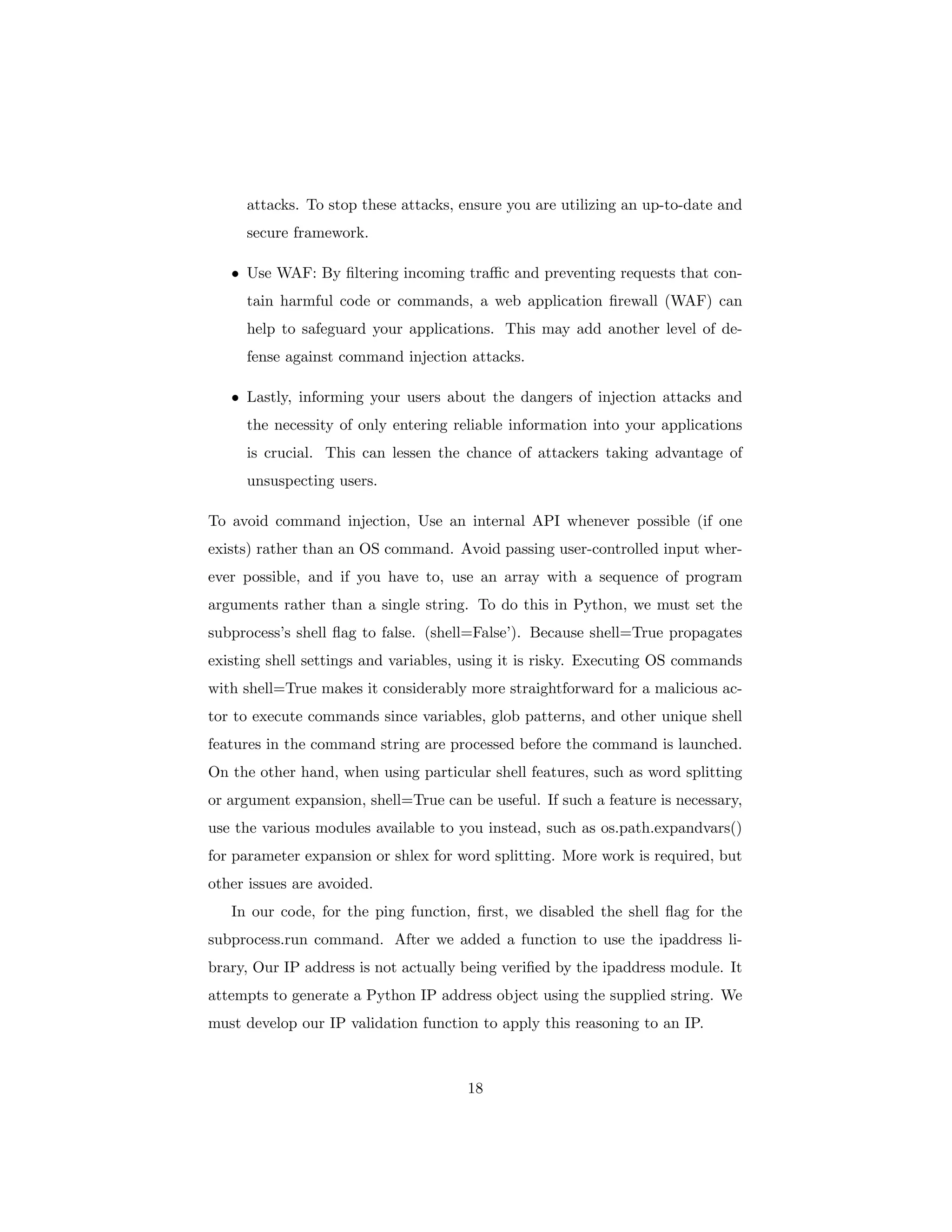 attacks. To stop these attacks, ensure you are utilizing an up-to-date and secure framework.

• Use WAF: By filtering incoming traffic and preventing requests that contain harmful code or commands, a web application firewall (WAF) can help to safeguard your applications. This may add another level of defense against command injection attacks.

• Lastly, informing your users about the dangers of injection attacks and the necessity of only entering reliable information into your applications is crucial. This can lessen the chance of attackers taking advantage of unsuspecting users.

To avoid command injection, Use an internal API whenever possible (if one exists) rather than an OS command. Avoid passing user-controlled input wherever possible, and if you have to, use an array with a sequence of program arguments rather than a single string. To do this in Python, we must set the subprocess's shell flag to false. (shell=False'). Because shell=True propagates existing shell settings and variables, using it is risky. Executing OS commands with shell=True makes it considerably more straightforward for a malicious actor to execute commands since variables, glob patterns, and other unique shell features in the command string are processed before the command is launched. On the other hand, when using particular shell features, such as word splitting or argument expansion, shell=True can be useful. If such a feature is necessary, use the various modules available to you instead, such as os.path.expandvars() for parameter expansion or shlex for word splitting. More work is required, but other issues are avoided.

In our code, for the ping function, first, we disabled the shell flag for the subprocess.run command. After we added a function to use the ipaddress library, Our IP address is not actually being verified by the ipaddress module. It attempts to generate a Python IP address object using the supplied string. We must develop our IP validation function to apply this reasoning to an IP.

18